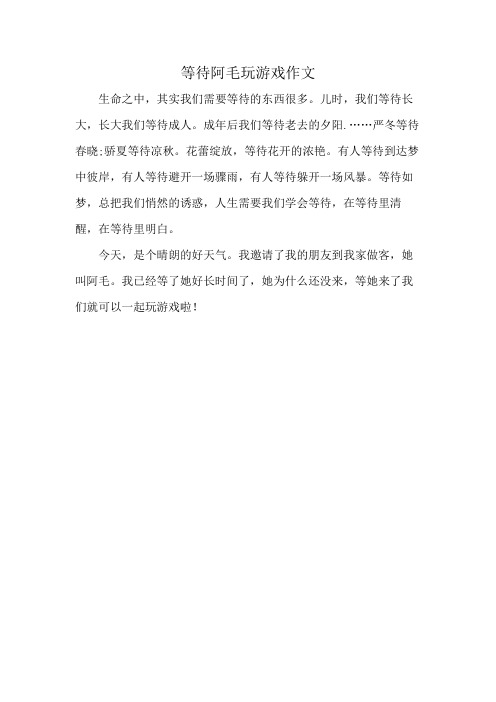 等待阿毛玩游戏作文

生命之中，其实我们需要等待的东西很多。儿时，我们等待长大，长大我们等待成人。成年后我们等待老去的夕阳.……严冬等待春晓;骄夏等待凉秋。花蕾绽放，等待花开的浓艳。有人等待到达梦中彼岸，有人等待避开一场骤雨，有人等待躲开一场风暴。等待如梦，总把我们悄然的诱惑，人生需要我们学会等待，在等待里清醒，在等待里明白。

今天，是个晴朗的好天气。我邀请了我的朋友到我家做客，她叫阿毛。我已经等了她好长时间了，她为什么还没来，等她来了我们就可以一起玩游戏啦！